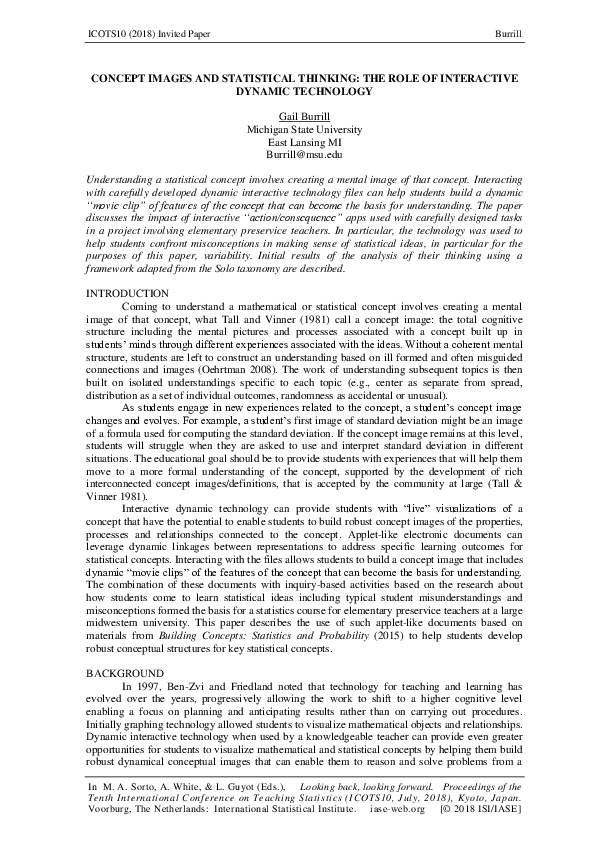 ICOTS10 (2018) Invited Paper                                                                                                    Burrill

CONCEPT IMAGES AND STATISTICAL THINKING: THE ROLE OF INTERACTIVE DYNAMIC TECHNOLOGY

Gail Burrill
Michigan State University
East Lansing MI
Burrill@msu.edu

Understanding a statistical concept involves creating a mental image of that concept. Interacting with carefully developed dynamic interactive technology files can help students build a dynamic "movie clip" of features of the concept that can become the basis for understanding. The paper discusses the impact of interactive "action/consequence" apps used with carefully designed tasks in a project involving elementary preservice teachers. In particular, the technology was used to help students confront misconceptions in making sense of statistical ideas, in particular for the purposes of this paper, variability. Initial results of the analysis of their thinking using a framework adapted from the Solo taxonomy are described.

INTRODUCTION

Coming to understand a mathematical or statistical concept involves creating a mental image of that concept, what Tall and Vinner (1981) call a concept image: the total cognitive structure including the mental pictures and processes associated with a concept built up in students' minds through different experiences associated with the ideas. Without a coherent mental structure, students are left to construct an understanding based on ill formed and often misguided connections and images (Oehrtman 2008). The work of understanding subsequent topics is then built on isolated understandings specific to each topic (e.g., center as separate from spread, distribution as a set of individual outcomes, randomness as accidental or unusual).

As students engage in new experiences related to the concept, a student's concept image changes and evolves. For example, a student's first image of standard deviation might be an image of a formula used for computing the standard deviation. If the concept image remains at this level, students will struggle when they are asked to use and interpret standard deviation in different situations. The educational goal should be to provide students with experiences that will help them move to a more formal understanding of the concept, supported by the development of rich interconnected concept images/definitions, that is accepted by the community at large (Tall & Vinner 1981).

Interactive dynamic technology can provide students with "live" visualizations of a concept that have the potential to enable students to build robust concept images of the properties, processes and relationships connected to the concept. Applet-like electronic documents can leverage dynamic linkages between representations to address specific learning outcomes for statistical concepts. Interacting with the files allows students to build a concept image that includes dynamic "movie clips" of the features of the concept that can become the basis for understanding. The combination of these documents with inquiry-based activities based on the research about how students come to learn statistical ideas including typical student misunderstandings and misconceptions formed the basis for a statistics course for elementary preservice teachers at a large midwestern university. This paper describes the use of such applet-like documents based on materials from Building Concepts: Statistics and Probability (2015) to help students develop robust conceptual structures for key statistical concepts.

BACKGROUND

In 1997, Ben-Zvi and Friedland noted that technology for teaching and learning has evolved over the years, progressively allowing the work to shift to a higher cognitive level enabling a focus on planning and anticipating results rather than on carrying out procedures. Initially graphing technology allowed students to visualize mathematical objects and relationships. Dynamic interactive technology when used by a knowledgeable teacher can provide even greater opportunities for students to visualize mathematical and statistical concepts by helping them build robust dynamical conceptual images that can enable them to reason and solve problems from a

In M. A. Sorto, A. White, & L. Guyot (Eds.), Looking back, looking forward. Proceedings of the Tenth International Conference on Teaching Statistics (ICOTS10, July, 2018), Kyoto, Japan. Voorburg, The Netherlands: International Statistical Institute. iase-web.org [© 2018 ISI/IASE]